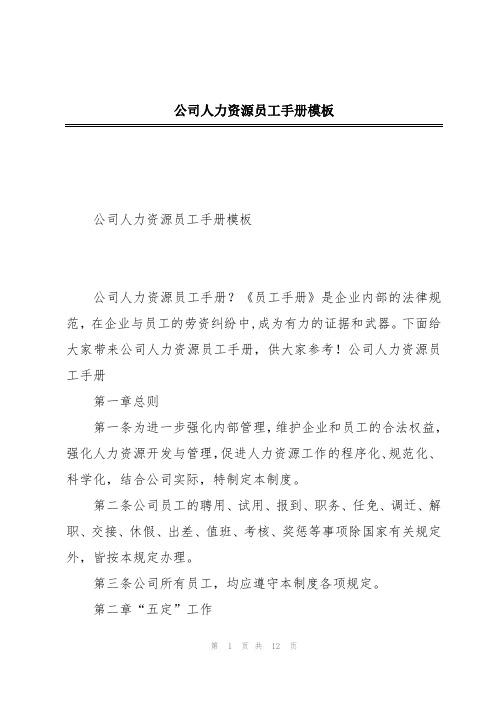 公司人力资源员工手册模板

公司人力资源员工手册模板

公司人力资源员工手册？《员工手册》是企业内部的法律规范，在企业与员工的劳资纠纷中,成为有力的证据和武器。下面给大家带来公司人力资源员工手册，供大家参考！公司人力资源员工手册

第一章总则

第一条为进一步强化内部管理，维护企业和员工的合法权益，强化人力资源开发与管理，促进人力资源工作的程序化、规范化、科学化，结合公司实际，特制定本制度。

第二条公司员工的聘用、试用、报到、职务、任免、调迁、解职、交接、休假、出差、值班、考核、奖惩等事项除国家有关规定外，皆按本规定办理。

第三条公司所有员工，均应遵守本制度各项规定。

第二章“五定”工作

第 1 页 共 12 页